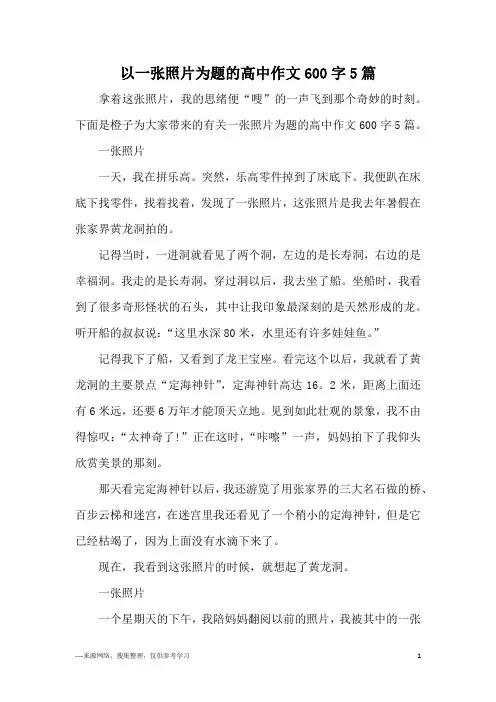 以一张照片为题的高中作文600字5篇

拿着这张照片，我的思绪便“嗖”的一声飞到那个奇妙的时刻。下面是橙子为大家带来的有关一张照片为题的高中作文600字5篇。

一张照片

一天，我在拼乐高。突然，乐高零件掉到了床底下。我便趴在床底下找零件，找着找着，发现了一张照片，这张照片是我去年暑假在张家界黄龙洞拍的。

记得当时，一进洞就看见了两个洞，左边的是长寿洞，右边的是幸福洞。我走的是长寿洞，穿过洞以后，我去坐了船。坐船时，我看到了很多奇形怪状的石头，其中让我印象最深刻的是天然形成的龙。听开船的叔叔说：“这里水深80米，水里还有许多娃娃鱼。”

记得我下了船，又看到了龙王宝座。看完这个以后，我就看了黄龙洞的主要景点“定海神针”，定海神针高达16。2米，距离上面还有6米远，还要6万年才能顶天立地。见到如此壮观的景象，我不由得惊叹：“太神奇了！”正在这时，“咔嚓”一声，妈妈拍下了我仰头欣赏美景的那刻。

那天看完定海神针以后，我还游览了用张家界的三大名石做的桥、百步云梯和迷宫，在迷宫里我还看见了一个稍小的定海神针，但是它已经枯竭了，因为上面没有水滴下来了。

现在，我看到这张照片的时候，就想起了黄龙洞。

一张照片

一个星期天的下午，我陪妈妈翻阅以前的照片，我被其中的一张

—来源网络，搜集整理，仅供参考学习

1